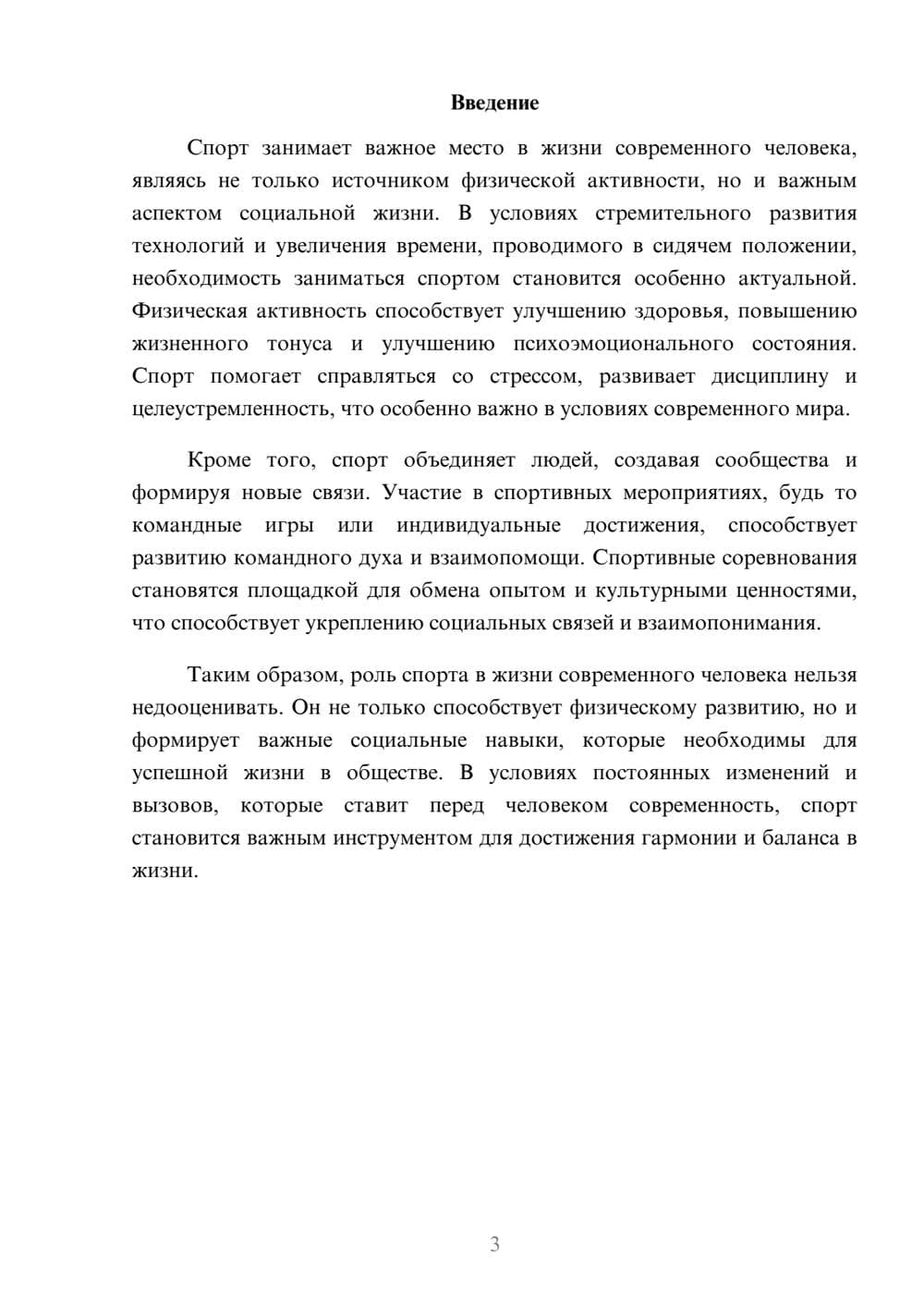 Введение

Спорт занимает важное место в жизни современного человека, являясь не только источником физической активности, но и важным аспектом социальной жизни. В условиях стремительного развития технологий и увеличения времени, проводимого в сидячем положении, необходимость заниматься спортом становится особенно актуальной. Физическая активность способствует улучшению здоровья, повышению жизненного тонуса и улучшению психоэмоционального состояния. Спорт помогает справляться со стрессом, развивает дисциплину и целеустремленность, что особенно важно в условиях современного мира.

Кроме того, спорт объединяет людей, создавая сообщества и формируя новые связи. Участие в спортивных мероприятиях, будь то командные игры или индивидуальные достижения, способствует развитию командного духа и взаимопомощи. Спортивные соревнования становятся площадкой для обмена опытом и культурными ценностями, что способствует укреплению социальных связей и взаимопонимания.

Таким образом, роль спорта в жизни современного человека нельзя недооценивать. Он не только способствует физическому развитию, но и формирует важные социальные навыки, которые необходимы для успешной жизни в обществе. В условиях постоянных изменений и вызовов, которые ставит перед человеком современность, спорт становится важным инструментом для достижения гармонии и баланса в жизни.

3